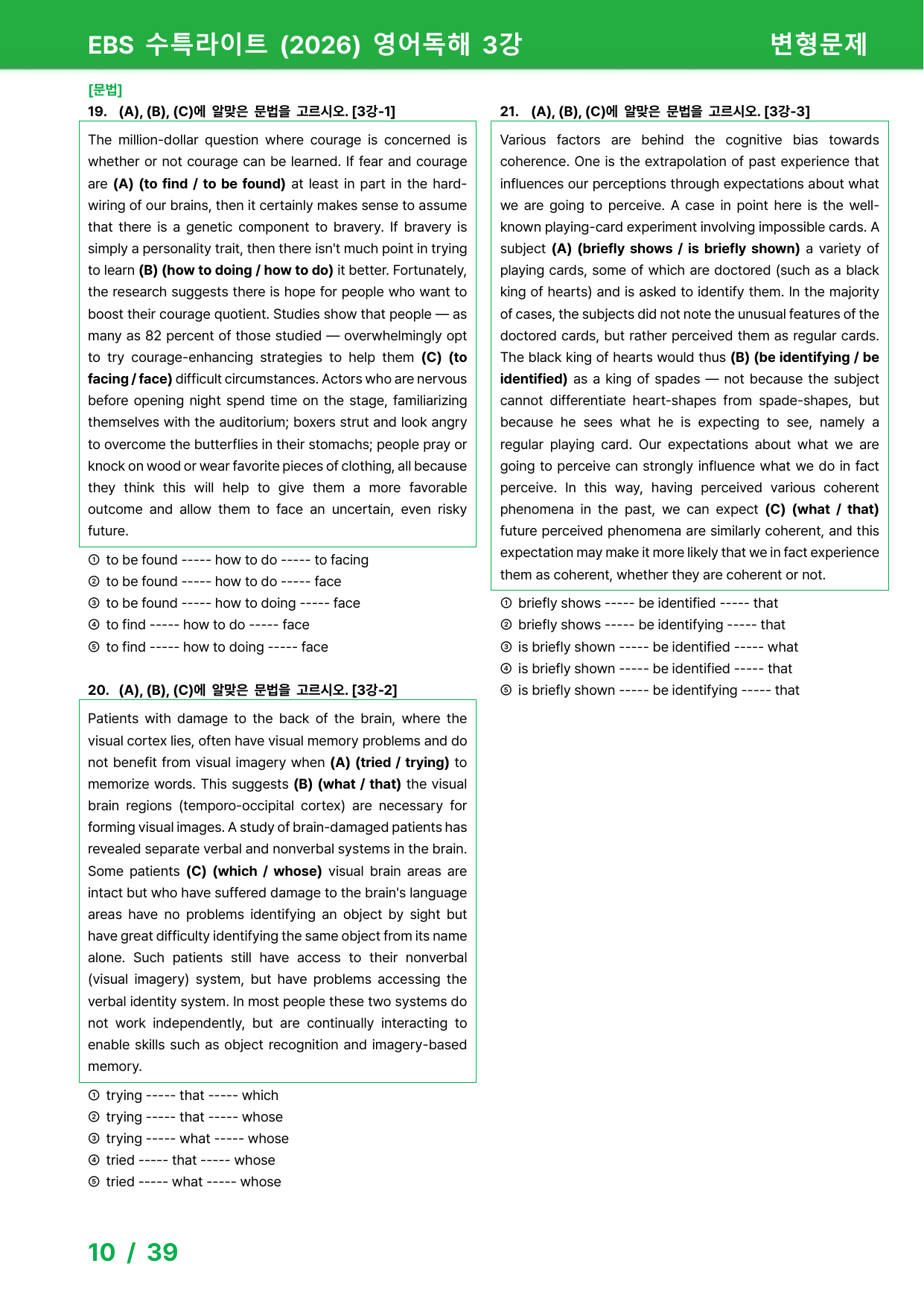 EBS 수특라이트 (2026) 영어독해 3강

변형문제

[문법]

19. (A), (B), (C)에 알맞은 문법을 고르시오. [3강-1]

The million-dollar question where courage is concerned is whether or not courage can be learned. If fear and courage are (A) (to find / to be found) at least in part in the hard-wiring of our brains, then it certainly makes sense to assume that there is a genetic component to bravery. If bravery is simply a personality trait, then there isn't much point in trying to learn (B) (how to doing / how to do) it better. Fortunately, the research suggests there is hope for people who want to boost their courage quotient. Studies show that people — as many as 82 percent of those studied — overwhelmingly opt to try courage-enhancing strategies to help them (C) (to facing / face) difficult circumstances. Actors who are nervous before opening night spend time on the stage, familiarizing themselves with the auditorium; boxers strut and look angry to overcome the butterflies in their stomachs; people pray or knock on wood or wear favorite pieces of clothing, all because they think this will help to give them a more favorable outcome and allow them to face an uncertain, even risky future.

① to be found ----- how to do ----- to facing
② to be found ----- how to do ----- face
③ to be found ----- how to doing ----- face
④ to find ----- how to do ----- face
⑤ to find ----- how to doing ----- face

20. (A), (B), (C)에 알맞은 문법을 고르시오. [3강-2]

Patients with damage to the back of the brain, where the visual cortex lies, often have visual memory problems and do not benefit from visual imagery when (A) (tried / trying) to memorize words. This suggests (B) (what / that) the visual brain regions (temporo-occipital cortex) are necessary for forming visual images. A study of brain-damaged patients has revealed separate verbal and nonverbal systems in the brain. Some patients (C) (which / whose) visual brain areas are intact but who have suffered damage to the brain's language areas have no problems identifying an object by sight but have great difficulty identifying the same object from its name alone. Such patients still have access to their nonverbal (visual imagery) system, but have problems accessing the verbal identity system. In most people these two systems do not work independently, but are continually interacting to enable skills such as object recognition and imagery-based memory.

① trying ----- that ----- which
② trying ----- that ----- whose
③ trying ----- what ----- whose
④ tried ----- that ----- whose
⑤ tried ----- what ----- whose

21. (A), (B), (C)에 알맞은 문법을 고르시오. [3강-3]

Various factors are behind the cognitive bias towards coherence. One is the extrapolation of past experience that influences our perceptions through expectations about what we are going to perceive. A case in point here is the well-known playing-card experiment involving impossible cards. A subject (A) (briefly shows / is briefly shown) a variety of playing cards, some of which are doctored (such as a black king of hearts) and is asked to identify them. In the majority of cases, the subjects did not note the unusual features of the doctored cards, but rather perceived them as regular cards. The black king of hearts would thus (B) (be identifying / be identified) as a king of spades — not because the subject cannot differentiate heart-shapes from spade-shapes, but because he sees what he is expecting to see, namely a regular playing card. Our expectations about what we are going to perceive can strongly influence what we do in fact perceive. In this way, having perceived various coherent phenomena in the past, we can expect (C) (what / that) future perceived phenomena are similarly coherent, and this expectation may make it more likely that we in fact experience them as coherent, whether they are coherent or not.

① briefly shows ----- be identified ----- that
② briefly shows ----- be identifying ----- that
③ is briefly shown ----- be identified ----- what
④ is briefly shown ----- be identified ----- that
⑤ is briefly shown ----- be identifying ----- that

10 / 39